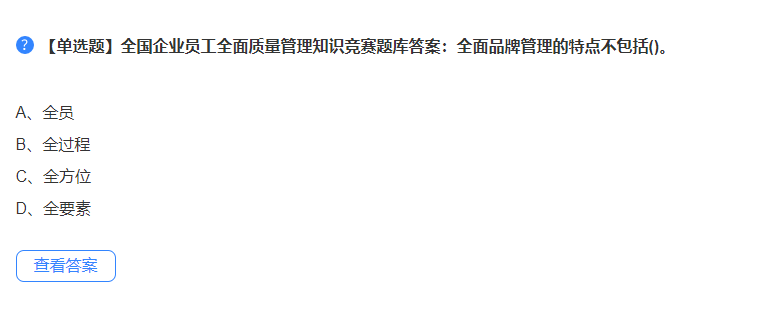 【单选题】全国企业员工全面质量管理知识竞赛题库答案：全面品牌管理的特点不包括()。

A、全员
B、全过程
C、全方位
D、全要素

查看答案